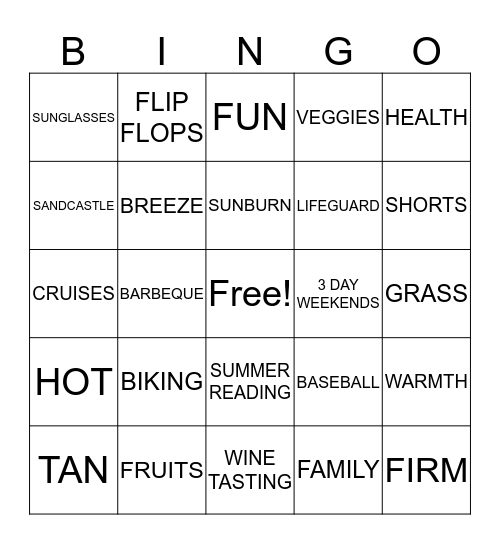 | B | I | N | G | O |
|---|---|---|---|---|
| SUNGLASSES | FLIP FLOPS | FUN | VEGGIES | HEALTH |
| SANDCASTLE | BREEZE | SUNBURN | LIFEGUARD | SHORTS |
| CRUISES | BARBEQUE | Free! | 3 DAY WEEKENDS | GRASS |
| HOT | BIKING | SUMMER READING | BASEBALL | WARMTH |
| TAN | FRUITS | WINE TASTING | FAMILY | FIRM |